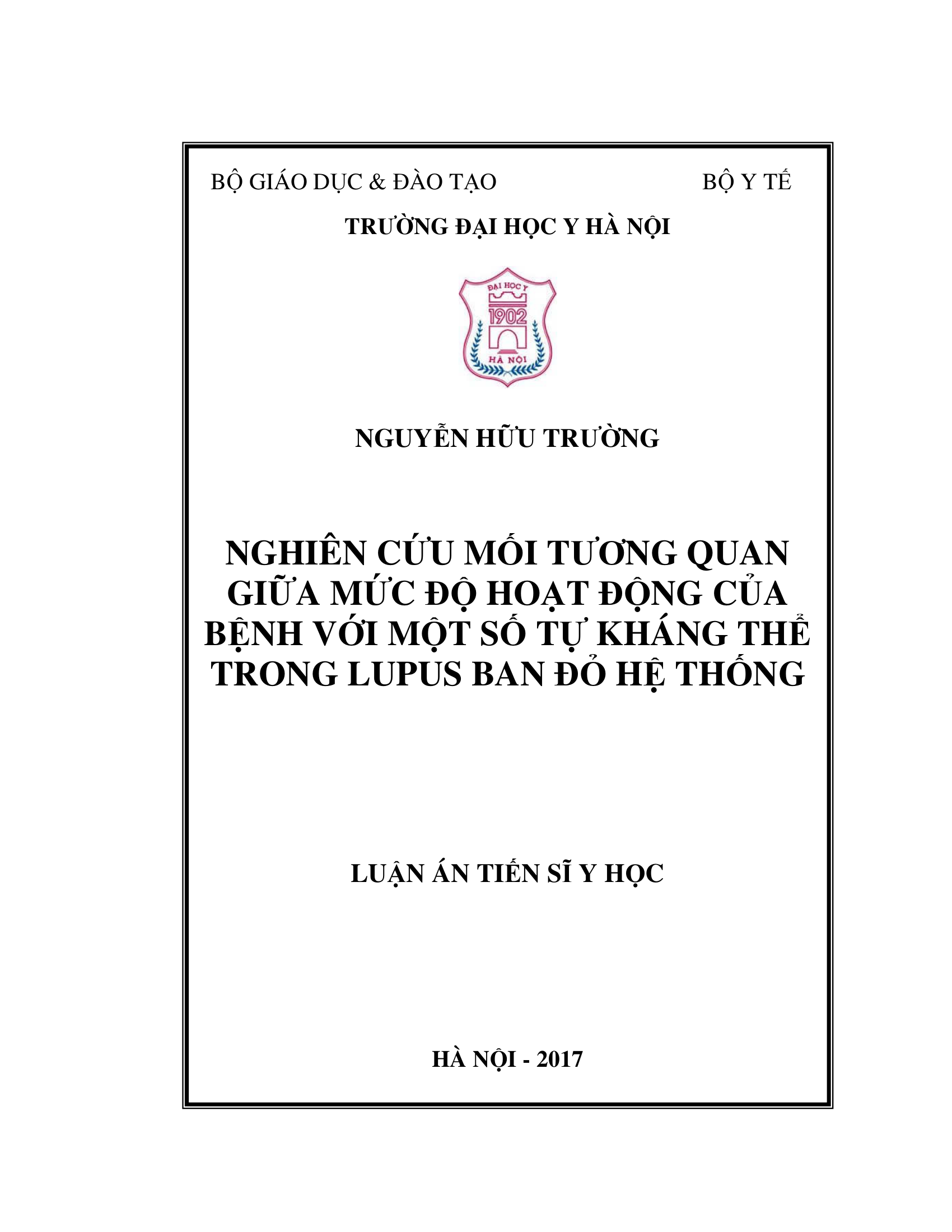 BỘ GIÁO DỤC & ĐÀO TẠO BỘ Y TẾ

TRƯỜNG ĐẠI HỌC Y HÀ NỘI

ĐẠI HỌC Y
1902
HÀ NỘI

NGUYỄN HỮU TRƯỜNG

NGHIÊN CỨU MỐI TƯƠNG QUAN GIỮA MỨC ĐỘ HOẠT ĐỘNG CỦA BỆNH VỚI MỘT SỐ TỰ KHÁNG THỂ TRONG LUPUS BAN ĐỎ HỆ THỐNG

LUẬN ÁN TIẾN SĨ Y HỌC

HÀ NỘI - 2017